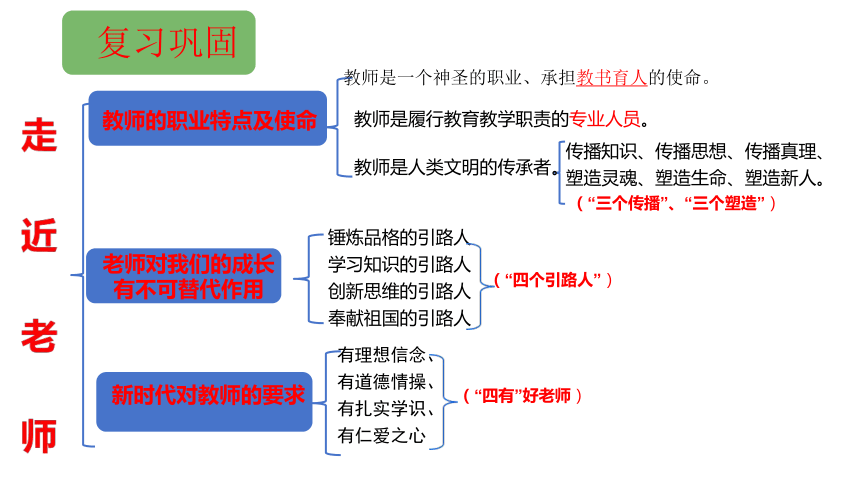 复习巩固

走近老师

教师的职业特点及使命

教师是一个神圣的职业、承担教书育人的使命。

教师是履行教育教学职责的专业人员。

教师是人类文明的传承者。

传播知识、传播思想、传播真理、塑造灵魂、塑造生命、塑造新人。

（“三个传播”、“三个塑造”）

老师对我们的成长有不可替代作用

锤炼品格的引路人
学习知识的引路人
创新思维的引路人
奉献祖国的引路人

（“四个引路人”）

新时代对教师的要求

有理想信念、
有道德情操、
有扎实学识、
有仁爱之心

（“四有”好老师）